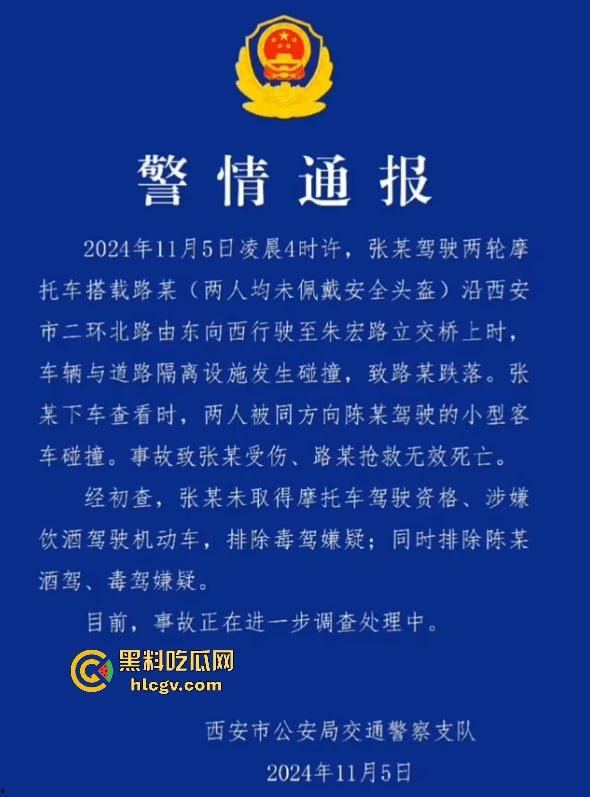 警情通报

2024年11月5日凌晨4时许，张某驾驶两轮摩托车搭载路某（两人均未佩戴安全头盔）沿西安市二环北路由东向西行驶至朱宏路立交桥上时，车辆与道路隔离设施发生碰撞，致路某跌落。张某下车查看时，两人被同方向陈某驾驶的小型客车碰撞。事故致张某受伤、路某抢救无效死亡。

经初查，张某未取得摩托车驾驶资格、涉嫌饮酒驾驶机动车，排除毒驾嫌疑；同时排除陈某酒驾、毒驾嫌疑。

目前，事故正在进一步调查处理中。

黑料吃瓜网
hlcgv.com

西安市公安局交通警察支队

2024年11月5日